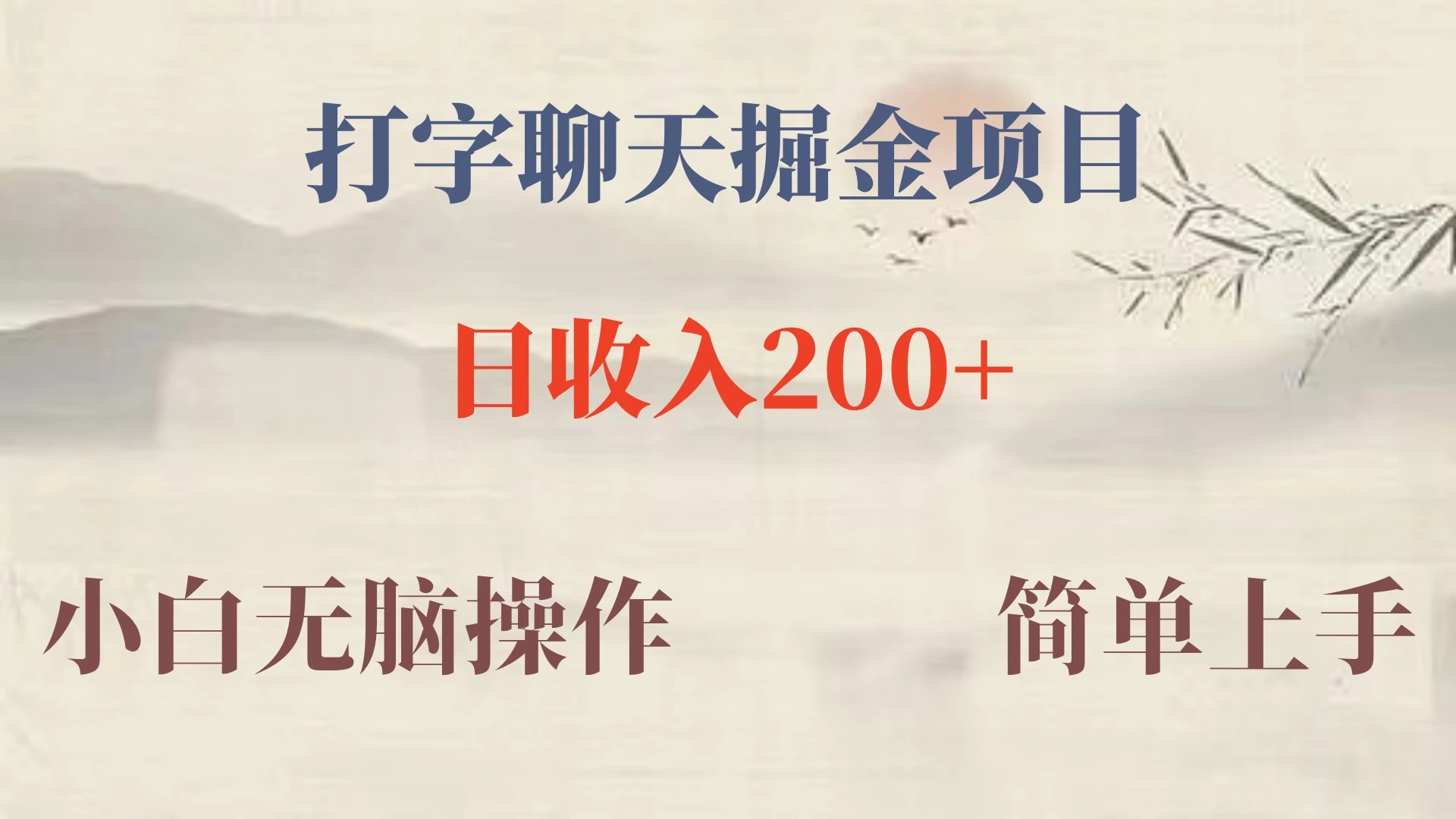 打字聊天掘金项目

日收入200+

小白无脑操作

简单上手